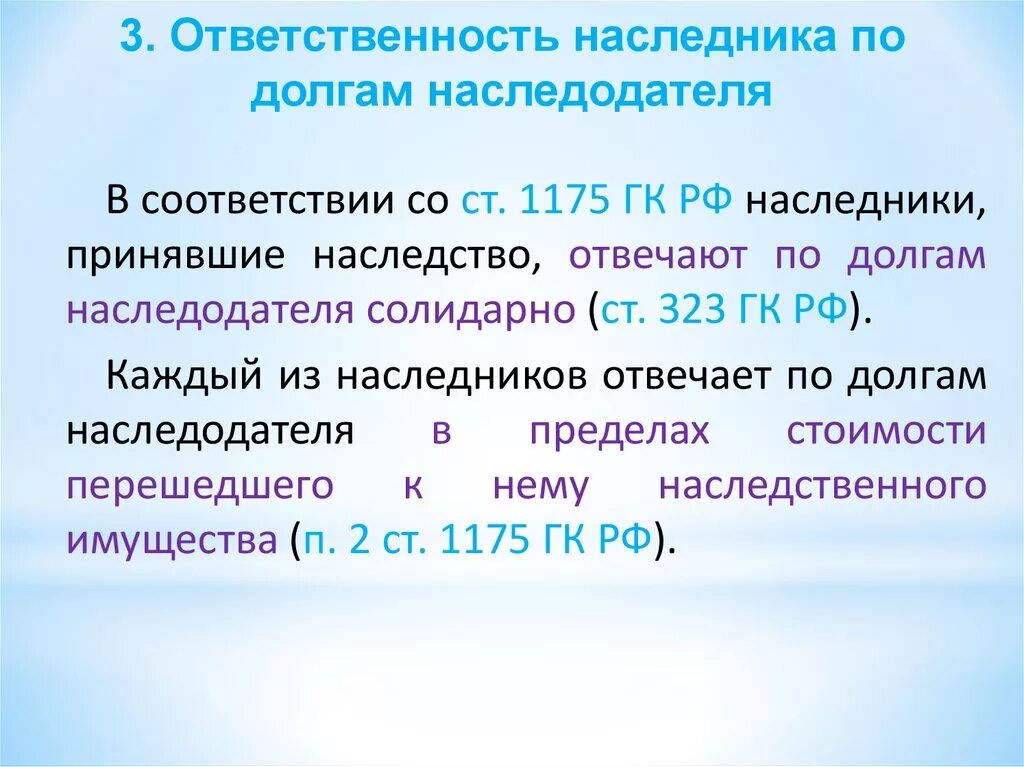 3. Ответственность наследника по долгам наследодателя

В соответствии со ст. 1175 ГК РФ наследники, принявшие наследство, отвечают по долгам наследодателя солидарно (ст. 323 ГК РФ).

Каждый из наследников отвечает по долгам наследодателя в пределах стоимости перешедшего к нему наследственного имущества (п. 2 ст. 1175 ГК РФ).